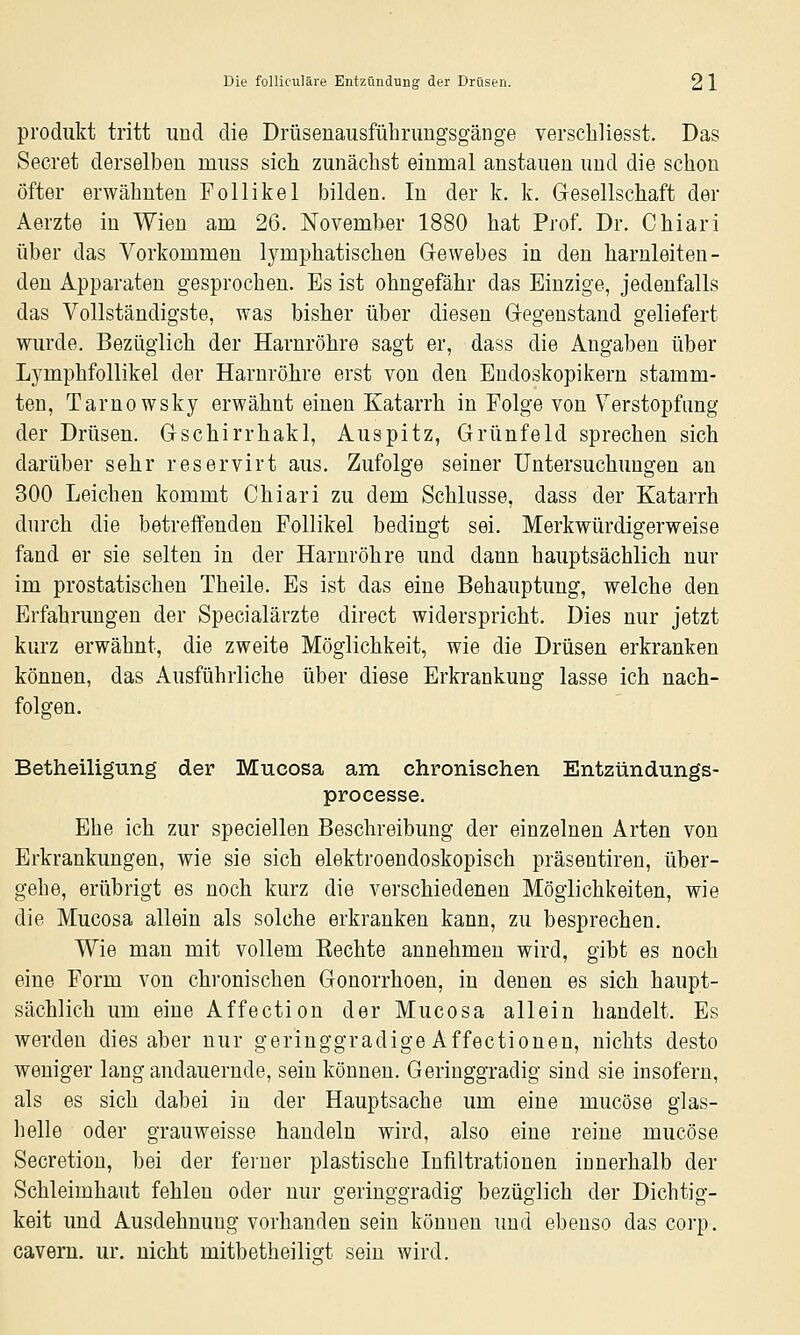 Die folliculäre Entzündung der Drüsen. 21

produkt tritt und die Drüsenausführungsgänge verschliesst. Das Secret derselben muss sich zunächst einmal anstauen und die schon öfter erwähnten Follikel bilden. In der k. k. Gesellschaft der Aerzte in Wien am 26. November 1880 hat Prof. Dr. Chiari über das Vorkommen lymphatischen Gewebes in den harnleitenden Apparaten gesprochen. Es ist ohngefähr das Einzige, jedenfalls das Vollständigste, was bisher über diesen Gegenstand geliefert wurde. Bezüglich der Harnröhre sagt er, dass die Angaben über Lymphfollikel der Harnröhre erst von den Endoskopikern stammten, Tarnowsky erwähnt einen Katarrh in Folge von Verstopfung der Drüsen. Gschirrhakl, Auspitz, Grünfeld sprechen sich darüber sehr reservirt aus. Zufolge seiner Untersuchungen an 300 Leichen kommt Chiari zu dem Schlusse, dass der Katarrh durch die betreffenden Follikel bedingt sei. Merkwürdigerweise fand er sie selten in der Harnröhre und dann hauptsächlich nur im prostatischen Theile. Es ist das eine Behauptung, welche den Erfahrungen der Specialärzte direct widerspricht. Dies nur jetzt kurz erwähnt, die zweite Möglichkeit, wie die Drüsen erkranken können, das Ausführliche über diese Erkrankung lasse ich nachfolgen.

Betheiligung der Mucosa am chronischen Entzündungsprocesse.

Ehe ich zur speciellen Beschreibung der einzelnen Arten von Erkrankungen, wie sie sich elektroendoskopisch präsentiren, übergehe, erübrigt es noch kurz die verschiedenen Möglichkeiten, wie die Mucosa allein als solche erkranken kann, zu besprechen.

Wie man mit vollem Rechte annehmen wird, gibt es noch eine Form von chronischen Gonorrhoen, in denen es sich hauptsächlich um eine Affection der Mucosa allein handelt. Es werden dies aber nur geringgradige Affectionen, nichts desto weniger lang andauernde, sein können. Geringgradig sind sie insofern, als es sich dabei in der Hauptsache um eine mucöse glashelle oder grauweisse handeln wird, also eine reine mucöse Secretion, bei der ferner plastische Infiltrationen innerhalb der Schleimhaut fehlen oder nur geringgradig bezüglich der Dichtigkeit und Ausdehnung vorhanden sein können und ebenso das corp. cavern. ur. nicht mitbetheiligt sein wird.